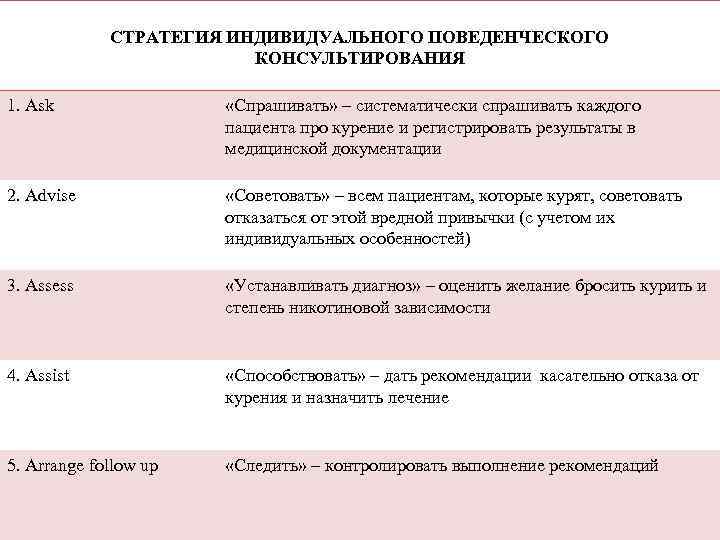 СТРАТЕГИЯ ИНДИВИДУАЛЬНОГО ПОВЕДЕНЧЕСКОГО КОНСУЛЬТИРОВАНИЯ

| | |
|---|---|
| 1. Ask | «Спрашивать» – систематически спрашивать каждого пациента про курение и регистрировать результаты в медицинской документации |
| 2. Advise | «Советовать» – всем пациентам, которые курят, советовать отказаться от этой вредной привычки (с учетом их индивидуальных особенностей) |
| 3. Assess | «Устанавливать диагноз» – оценить желание бросить курить и степень никотиновой зависимости |
| 4. Assist | «Способствовать» – дать рекомендации касательно отказа от курения и назначить лечение |
| 5. Arrange follow up | «Следить» – контролировать выполнение рекомендаций |